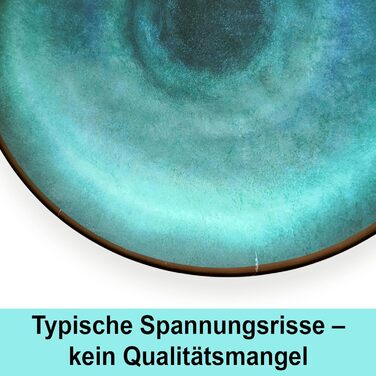 Typische Spannungsrisse – kein Qualitätsmangel